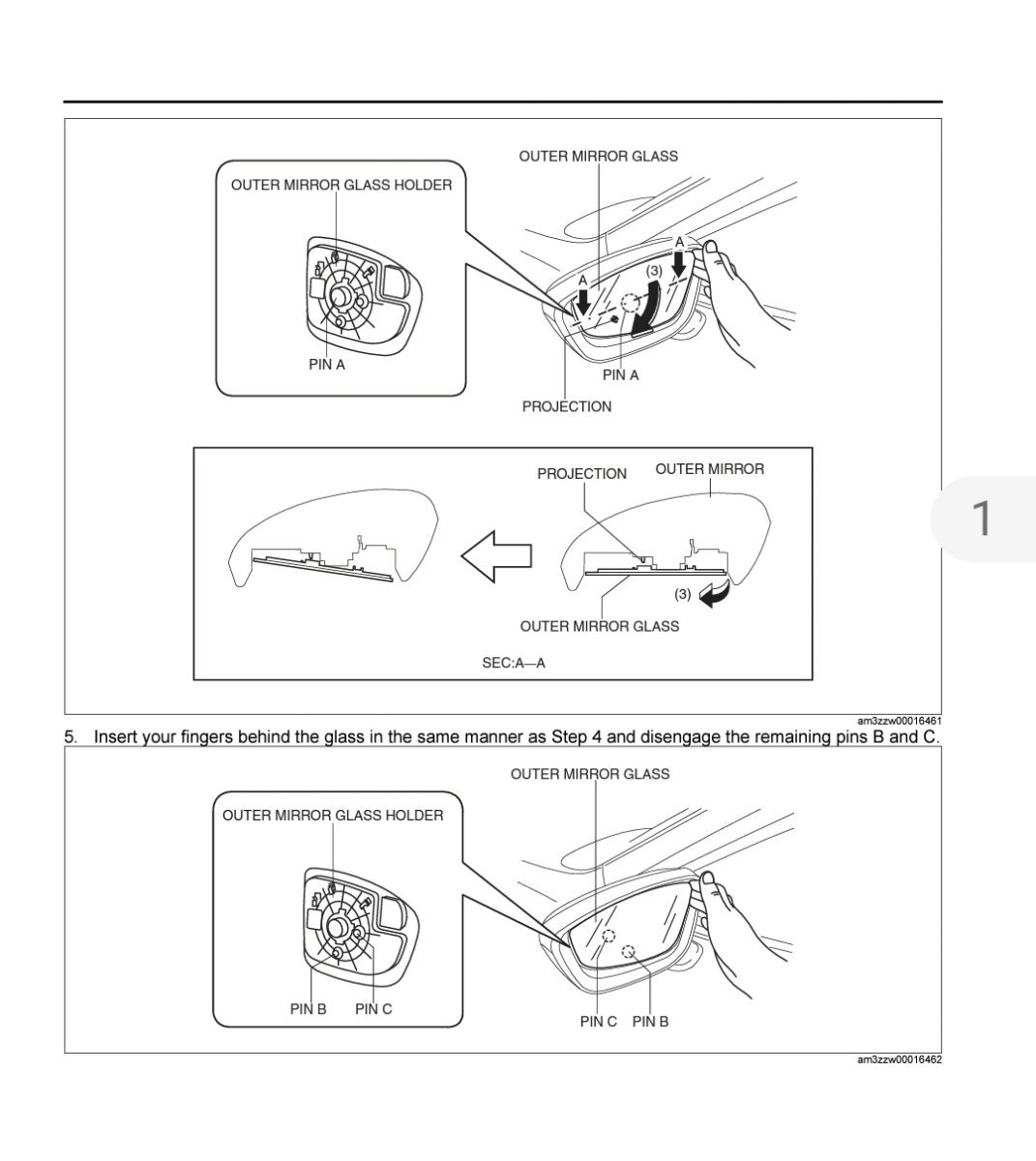 OUTER MIRROR GLASS HOLDER

PIN A

OUTER MIRROR GLASS

A

A

(3)

PIN A

PROJECTION

PROJECTION

OUTER MIRROR

(3)

OUTER MIRROR GLASS

SEC:A—A

am3zzw00016461

1

5. Insert your fingers behind the glass in the same manner as Step 4 and disengage the remaining pins B and C.

OUTER MIRROR GLASS HOLDER

PIN B

PIN C

OUTER MIRROR GLASS

PIN C

PIN B

am3zzw00016462